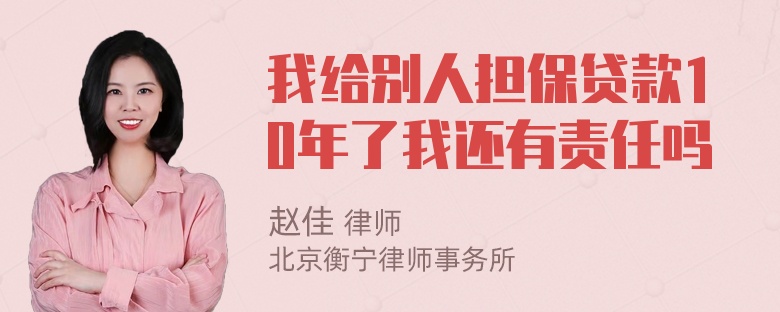 我给别人担保贷款10年了我还有责任吗

赵佳 律师
北京衡宁律师事务所